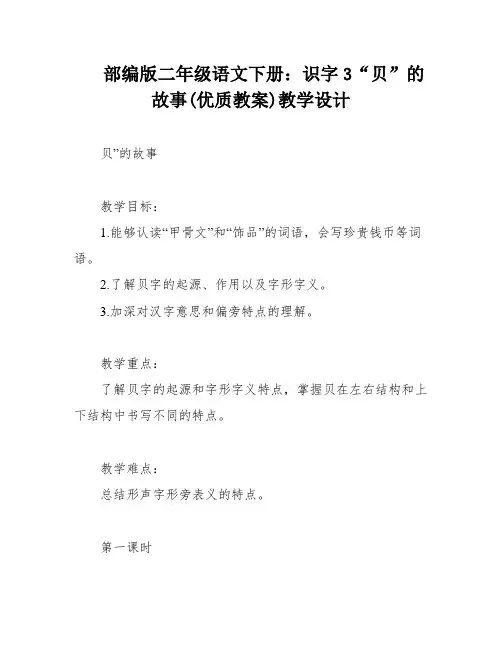 部编版二年级语文下册：识字 3“贝”的故事(优质教案)教学设计

贝”的故事

教学目标：

1.能够认读“甲骨文”和“饰品”的词语，会写珍贵钱币等词语。

2.了解贝字的起源、作用以及字形字义。

3.加深对汉字意思和偏旁特点的理解。

教学重点：

了解贝字的起源和字形字义特点，掌握贝在左右结构和上下结构中书写不同的特点。

教学难点：

总结形声字形旁表义的特点。

第一课时